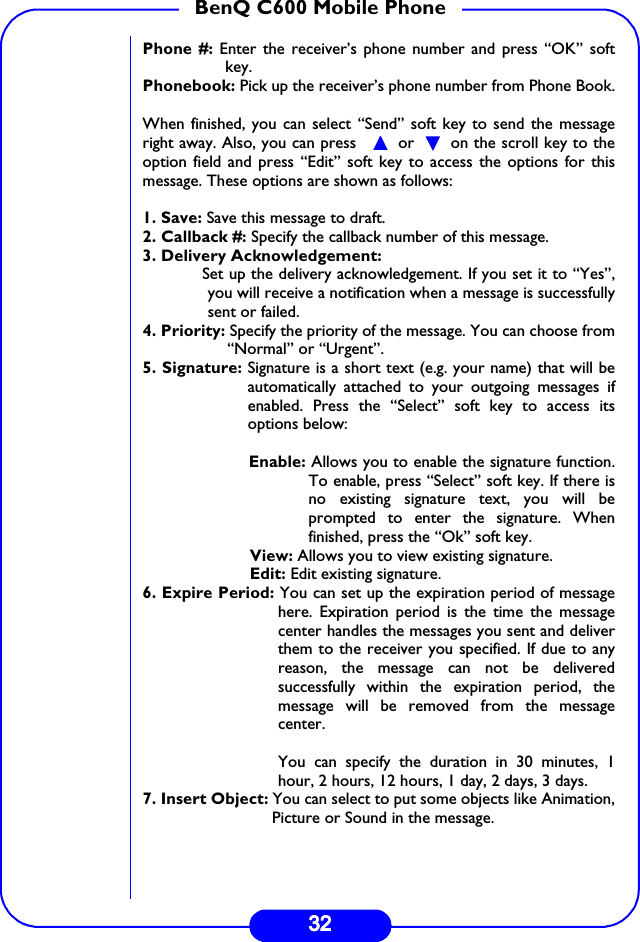 BenQ C600 Mobile Phone

Phone #: Enter the receiver's phone number and press "OK" soft key.
Phonebook: Pick up the receiver's phone number from Phone Book.

When finished, you can select "Send" soft key to send the message right away. Also, you can press ▲ or ▼ on the scroll key to the option field and press "Edit" soft key to access the options for this message. These options are shown as follows:

1. Save: Save this message to draft.
2. Callback #: Specify the callback number of this message.
3. Delivery Acknowledgement:
Set up the delivery acknowledgement. If you set it to "Yes", you will receive a notification when a message is successfully sent or failed.
4. Priority: Specify the priority of the message. You can choose from "Normal" or "Urgent".
5. Signature: Signature is a short text (e.g. your name) that will be automatically attached to your outgoing messages if enabled. Press the "Select" soft key to access its options below:

Enable: Allows you to enable the signature function. To enable, press "Select" soft key. If there is no existing signature text, you will be prompted to enter the signature. When finished, press the "Ok" soft key.
View: Allows you to view existing signature.
Edit: Edit existing signature.
6. Expire Period: You can set up the expiration period of message here. Expiration period is the time the message center handles the messages you sent and deliver them to the receiver you specified. If due to any reason, the message can not be delivered successfully within the expiration period, the message will be removed from the message center.

You can specify the duration in 30 minutes, 1 hour, 2 hours, 12 hours, 1 day, 2 days, 3 days.
7. Insert Object: You can select to put some objects like Animation, Picture or Sound in the message.

32